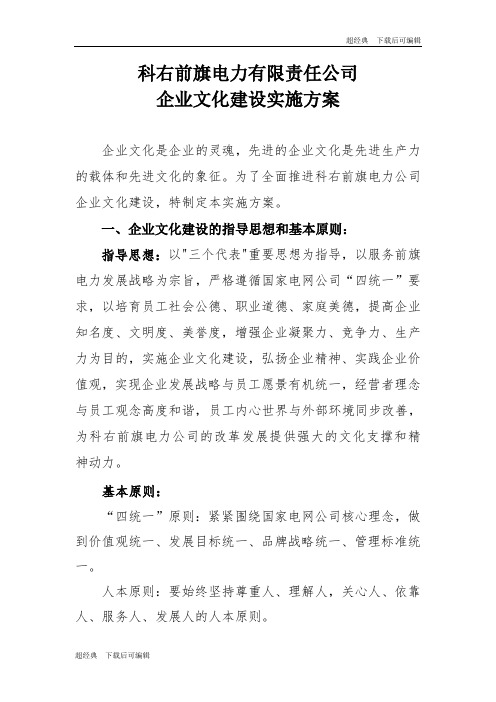 超经典　下载后可编辑

科右前旗电力有限责任公司
企业文化建设实施方案

企业文化是企业的灵魂，先进的企业文化是先进生产力的载体和先进文化的象征。为了全面推进科右前旗电力公司企业文化建设，特制定本实施方案。

一、企业文化建设的指导思想和基本原则：

指导思想：以"三个代表"重要思想为指导，以服务前旗电力发展战略为宗旨，严格遵循国家电网公司“四统一”要求，以培育员工社会公德、职业道德、家庭美德，提高企业知名度、文明度、美誉度，增强企业凝聚力、竞争力、生产力为目的，实施企业文化建设，弘扬企业精神、实践企业价值观，实现企业发展战略与员工愿景有机统一，经营者理念与员工观念高度和谐，员工内心世界与外部环境同步改善，为科右前旗电力公司的改革发展提供强大的文化支撑和精神动力。

基本原则：

“四统一”原则：紧紧围绕国家电网公司核心理念，做到价值观统一、发展目标统一、品牌战略统一、管理标准统一。

人本原则：要始终坚持尊重人、理解人，关心人、依靠人、服务人、发展人的人本原则。

超经典　下载后可编辑